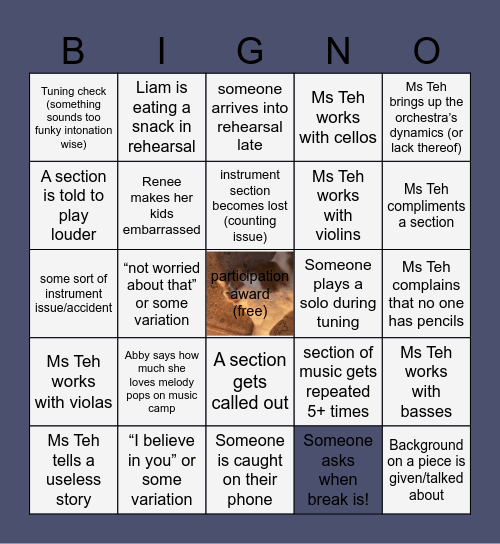 | B | I | G | N | O |
|---|---|---|---|---|
| Tuning check (something sounds too funky intonation wise) | Liam is eating a snack in rehearsal | someone arrives into rehearsal late | Ms Teh works with cellos | Ms Teh brings up the orchestra's dynamics (or lack thereof) |
| A section is told to play louder | Renee makes her kids embarrassed | instrument section becomes lost (counting issue) | Ms Teh works with violins | Ms Teh compliments a section |
| some sort of instrument issue/accident | "not worried about that" or some variation | participation award (free) | Someone plays a solo during tuning | Ms Teh complains that no one has pencils |
| Ms Teh works with violas | Abby says how much she loves melody pops on music camp | A section gets called out | section of music gets repeated 5+ times | Ms Teh works with basses |
| Ms Teh tells a useless story | "I believe in you" or some variation | Someone is caught on their phone | Someone asks when break is! | Background on a piece is given/talked about |